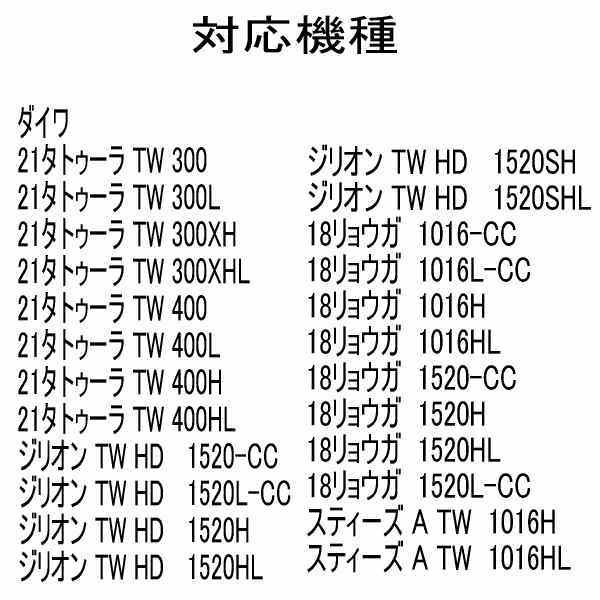 対応機種

ダイワ
21タトゥーラ TW 300
21タトゥーラ TW 300L
21タトゥーラ TW 300XH
21タトゥーラ TW 300XHL
21タトゥーラ TW 400
21タトゥーラ TW 400L
21タトゥーラ TW 400H
21タトゥーラ TW 400HL
ジリオン TW HD 1520-CC
ジリオン TW HD 1520L-CC
ジリオン TW HD 1520H
ジリオン TW HD 1520HL

ジリオン TW HD 1520SH
ジリオン TW HD 1520SHL
18リョウガ 1016-CC
18リョウガ 1016L-CC
18リョウガ 1016H
18リョウガ 1016HL
18リョウガ 1520-CC
18リョウガ 1520H
18リョウガ 1520HL
18リョウガ 1520L-CC
スティーズ A TW 1016H
スティーズ A TW 1016HL